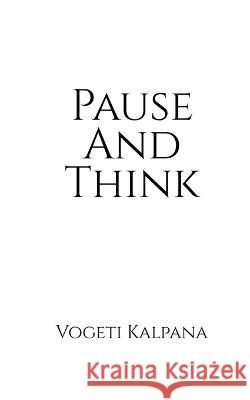 Pause And Think

Vogeti Kalpana

Kraina Książek